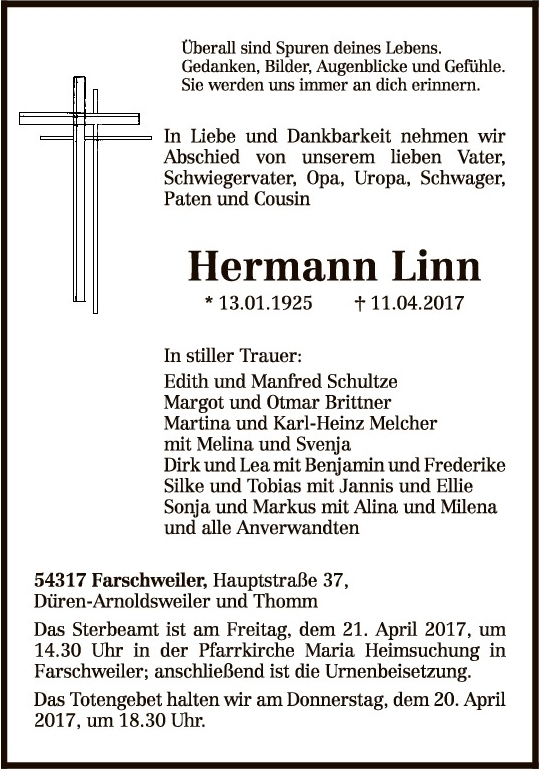 Überall sind Spuren deines Lebens.
Gedanken, Bilder, Augenblicke und Gefühle.
Sie werden uns immer an dich erinnern.

In Liebe und Dankbarkeit nehmen wir Abschied von unserem lieben Vater, Schwiegervater, Opa, Uropa, Schwager, Paten und Cousin

Hermann Linn

* 13.01.1925 † 11.04.2017

In stiller Trauer:
Edith und Manfred Schultze
Margot und Otmar Brittner
Martina und Karl-Heinz Melcher
mit Melina und Svenja
Dirk und Lea mit Benjamin und Frederike
Silke und Tobias mit Jannis und Ellie
Sonja und Markus mit Alina und Milena
und alle Anverwandten

54317 Farschweiler, Hauptstraße 37,
Düren-Arnoldsweiler und Thomm

Das Sterbeamt ist am Freitag, dem 21. April 2017, um 14.30 Uhr in der Pfarrkirche Maria Heimsuchung in Farschweiler; anschließend ist die Urnenbeisetzung.

Das Totengebet halten wir am Donnerstag, dem 20. April 2017, um 18.30 Uhr.